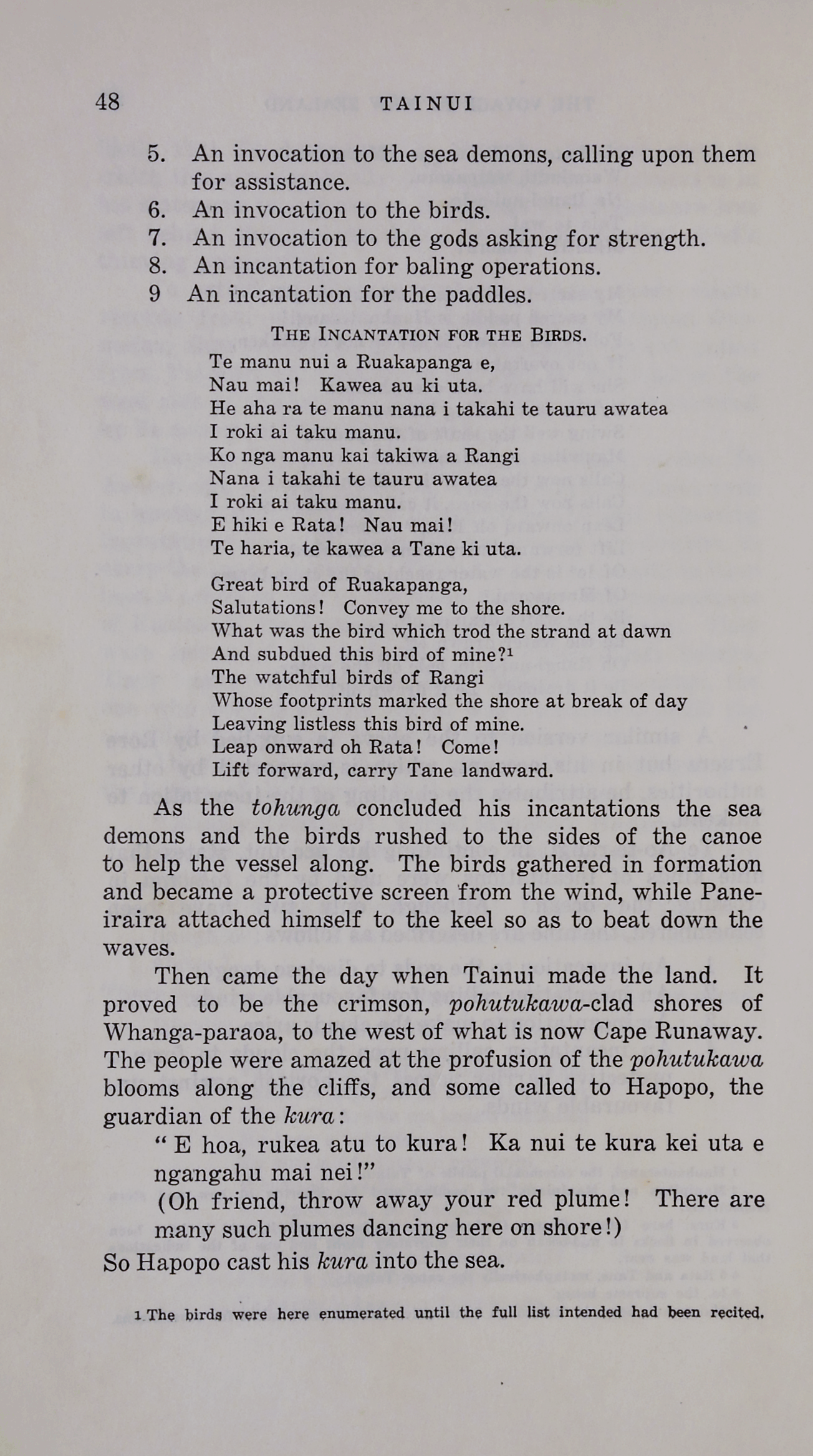 48 TAINUI

5. An invocation to the sea demons, calling upon them for assistance.
6. An invocation to the birds.
7. An invocation to the gods asking for strength.
8. An incantation for baling operations.
9 An incantation for the paddles.

THE INCANTATION FOR THE BIRDS.

Te manu nui a Ruakapanga e,
Nau mai! Kawea au ki uta.
He aha ra te manu nana i takahi te tauru awatea
I roki ai taku manu.
Ko nga manu kai takiwa a Rangi
Nana i takahi te tauru awatea
I roki ai taku manu.
E hiki e Rata! Nau mai!
Te haria, te kawea a Tane ki uta.

Great bird of Ruakapanga,
Salutations! Convey me to the shore.
What was the bird which trod the strand at dawn
And subdued this bird of mine?$^1$
The watchful birds of Rangi
Whose footprints marked the shore at break of day
Leaving listless this bird of mine.
Leap onward oh Rata! Come!
Lift forward, carry Tane landward.

As the tohunga concluded his incantations the sea demons and the birds rushed to the sides of the canoe to help the vessel along. The birds gathered in formation and became a protective screen from the wind, while Paneiraira attached himself to the keel so as to beat down the waves.

Then came the day when Tainui made the land. It proved to be the crimson, pohutukawa-clad shores of Whanga-paraoa, to the west of what is now Cape Runaway. The people were amazed at the profusion of the pohutukawa blooms along the cliffs, and some called to Hapopo, the guardian of the kura:

" E hoa, rukea atu to kura! Ka nui te kura kei uta e ngangahu mai nei!"
(Oh friend, throw away your red plume! There are many such plumes dancing here on shore!)

So Hapopo cast his kura into the sea.

1 The birds were here enumerated until the full list intended had been recited.